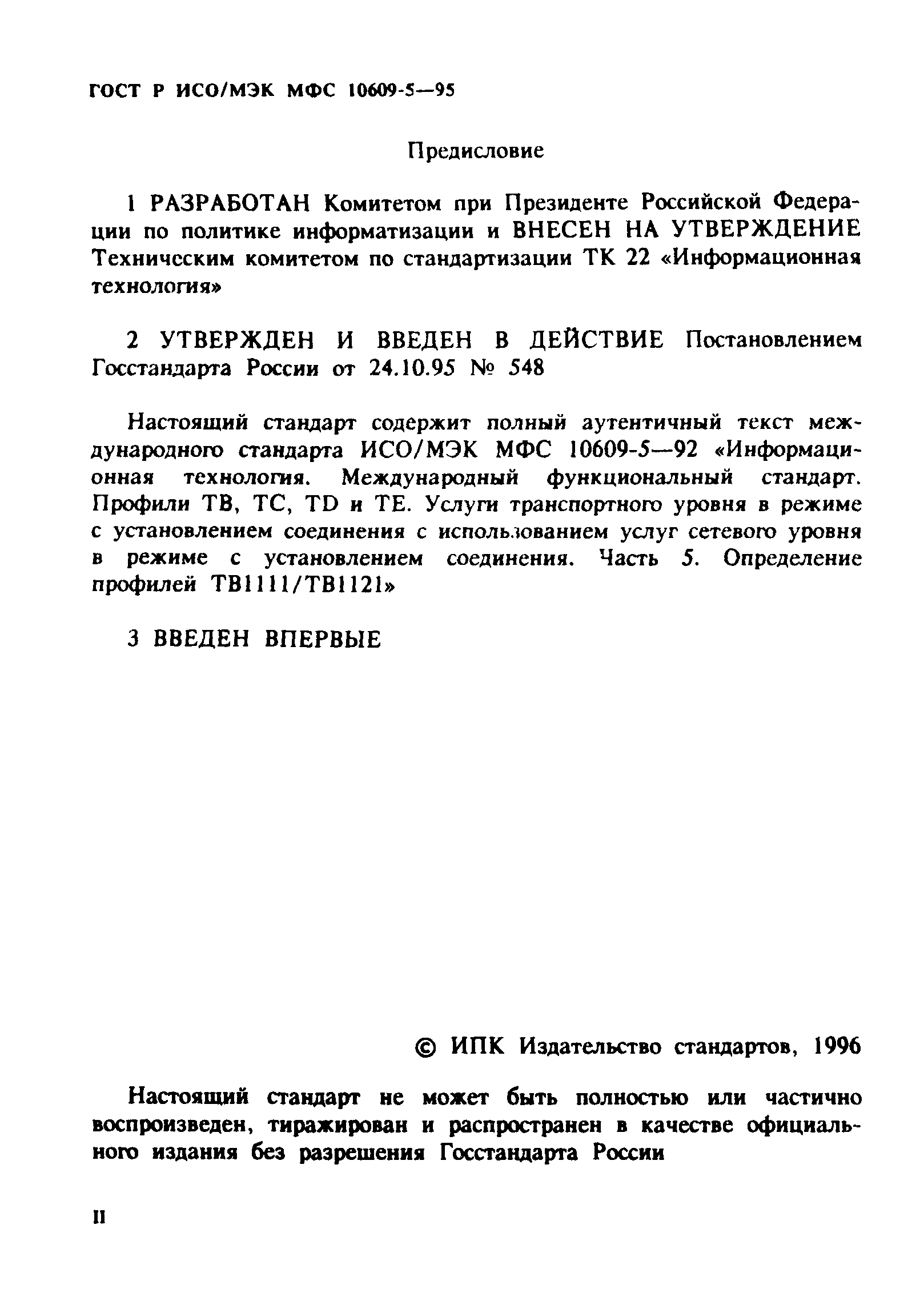 ГОСТ Р ИСО/МЭК МФС 10609-5—95

Предисловие

1 РАЗРАБОТАН Комитетом при Президенте Российской Федерации по политике информатизации и ВНЕСЕН НА УТВЕРЖДЕНИЕ Техническим комитетом по стандартизации ТК 22 «Информационная технология»

2 УТВЕРЖДЕН И ВВЕДЕН В ДЕЙСТВИЕ Постановлением Госстандарта России от 24.10.95 № 548

Настоящий стандарт содержит полный аутентичный текст международного стандарта ИСО/МЭК МФС 10609-5—92 «Информационная технология. Международный функциональный стандарт. Профили ТВ, ТС, TD и ТЕ. Услуги транспортного уровня в режиме с установлением соединения с использованием услуг сетевого уровня в режиме с установлением соединения. Часть 5. Определение профилей ТВ1111/ТВ1121»

3 ВВЕДЕН ВПЕРВЫЕ

© ИПК Издательство стандартов, 1996

Настоящий стандарт не может быть полностью или частично воспроизведен, тиражирован и распространен в качестве официального издания без разрешения Госстандарта России

II